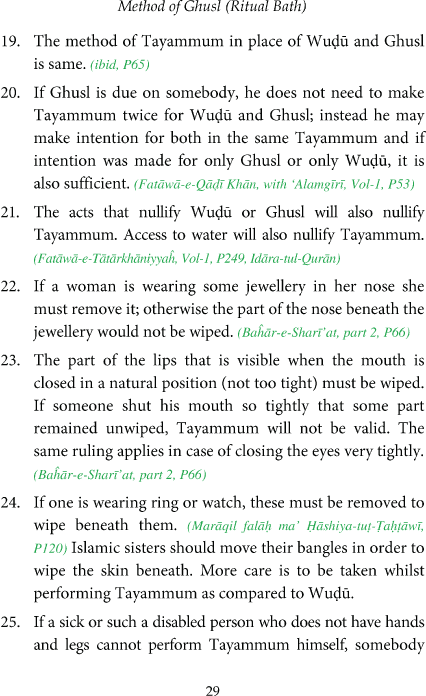 Method of Ghusl (Ritual Bath)

19. The method of Tayammum in place of Wuḍū and Ghusl is same. (ibid, P65)

20. If Ghusl is due on somebody, he does not need to make Tayammum twice for Wuḍū and Ghusl; instead he may make intention for both in the same Tayammum and if intention was made for only Ghusl or only Wuḍū, it is also sufficient. (Fatāwā-e-Qāḍī Khān, with 'Alamgīrī, Vol-1, P53)

21. The acts that nullify Wuḍū or Ghusl will also nullify Tayammum. Access to water will also nullify Tayammum. (Fatāwā-e-Tātārkhāniyyaĥ, Vol-1, P249, Idāra-tul-Qurān)

22. If a woman is wearing some jewellery in her nose she must remove it; otherwise the part of the nose beneath the jewellery would not be wiped. (Baĥār-e-Sharī'at, part 2, P66)

23. The part of the lips that is visible when the mouth is closed in a natural position (not too tight) must be wiped. If someone shut his mouth so tightly that some part remained unwiped, Tayammum will not be valid. The same ruling applies in case of closing the eyes very tightly. (Baĥār-e-Sharī'at, part 2, P66)

24. If one is wearing ring or watch, these must be removed to wipe beneath them. (Marāqil falāḥ ma' Ḥāshiya-tuṭ-Ṭaḥṭāwī, P120) Islamic sisters should move their bangles in order to wipe the skin beneath. More care is to be taken whilst performing Tayammum as compared to Wuḍū.

25. If a sick or such a disabled person who does not have hands and legs cannot perform Tayammum himself, somebody

29